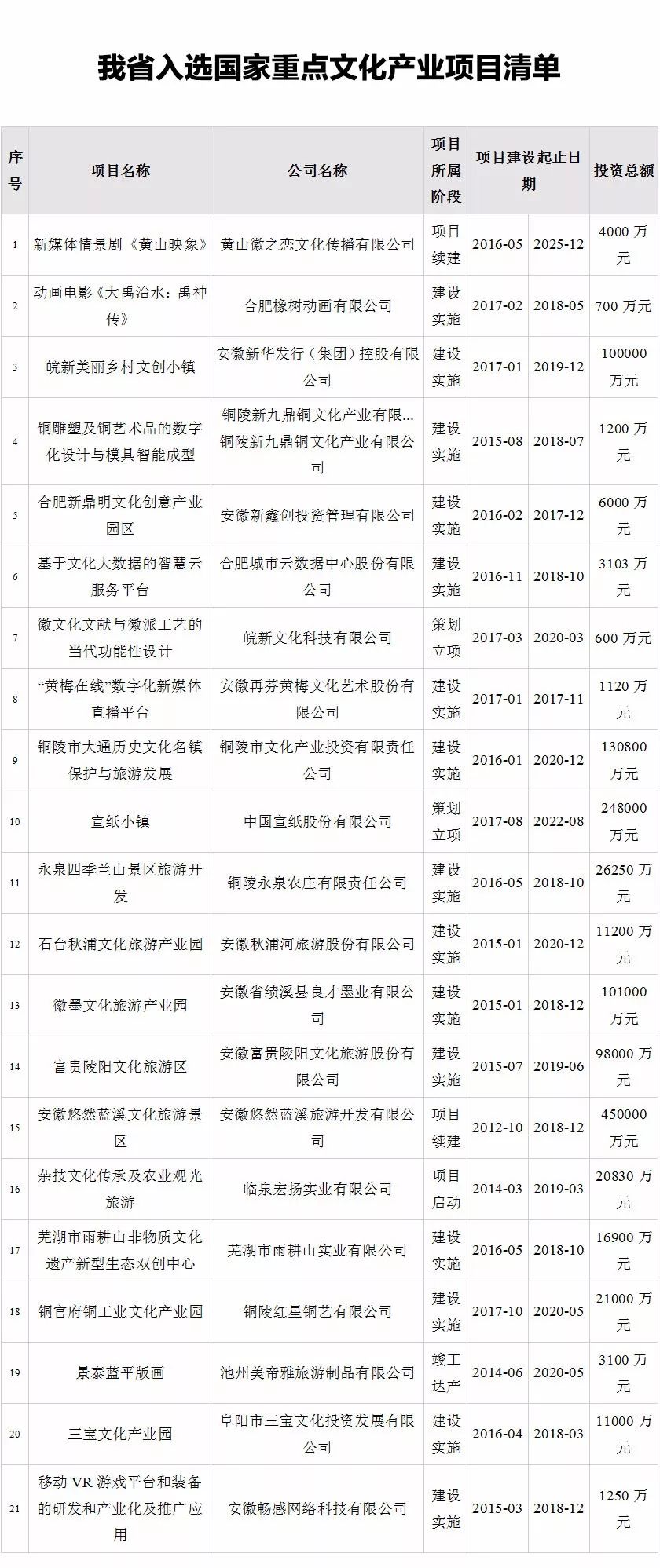 我省入选国家重点文化产业项目清单

| 序号 | 项目名称 | 公司名称 | 项目所属阶段 | 项目建设起止日期 | | 投资总额 |
|---|---|---|---|---|---|---|
| 1 | 新媒体情景剧《黄山映象》 | 黄山徽之恋文化传播有限公司 | 项目续建 | 2016-05 | 2025-12 | 4000 万元 |
| 2 | 动画电影《大禹治水：禹神传》 | 合肥橡树动画有限公司 | 建设实施 | 2017-02 | 2018-05 | 700 万元 |
| 3 | 皖新美丽乡村文创小镇 | 安徽新华发行（集团）控股有限公司 | 建设实施 | 2017-01 | 2019-12 | 100000 万元 |
| 4 | 铜雕塑及铜艺术品的数字化设计与模具智能成型 | 铜陵新九鼎铜文化产业有限... 铜陵新九鼎铜文化产业有限公司 | 建设实施 | 2015-08 | 2018-07 | 1200 万元 |
| 5 | 合肥新鼎明文化创意产业园区 | 安徽新鑫创投资管理有限公司 | 建设实施 | 2016-02 | 2017-12 | 6000 万元 |
| 6 | 基于文化大数据的智慧云服务平台 | 合肥城市云数据中心股份有限公司 | 建设实施 | 2016-11 | 2018-10 | 3103 万元 |
| 7 | 徽文化文献与徽派工艺的当代功能性设计 | 皖新文化科技有限公司 | 策划立项 | 2017-03 | 2020-03 | 600 万元 |
| 8 | “黄梅在线”数字化新媒体直播平台 | 安徽再芬黄梅文化艺术股份有限公司 | 建设实施 | 2017-01 | 2017-11 | 1120 万元 |
| 9 | 铜陵市大通历史文化名镇保护与旅游发展 | 铜陵市文化产业投资有限责任公司 | 建设实施 | 2016-01 | 2020-12 | 130800 万元 |
| 10 | 宣纸小镇 | 中国宣纸股份有限公司 | 策划立项 | 2017-08 | 2022-08 | 248000 万元 |
| 11 | 永泉四季兰山景区旅游开发 | 铜陵永泉农庄有限责任公司 | 建设实施 | 2016-05 | 2018-10 | 26250 万元 |
| 12 | 石台秋浦文化旅游产业园 | 安徽秋浦河旅游股份有限公司 | 建设实施 | 2015-01 | 2020-12 | 11200 万元 |
| 13 | 徽墨文化旅游产业园 | 安徽省绩溪县良才墨业有限公司 | 建设实施 | 2015-01 | 2018-12 | 101000 万元 |
| 14 | 富贵陵阳文化旅游区 | 安徽富贵陵阳文化旅游股份有限公司 | 建设实施 | 2015-07 | 2019-06 | 98000 万元 |
| 15 | 安徽悠然蓝溪文化旅游景区 | 安徽悠然蓝溪旅游开发有限公司 | 项目续建 | 2012-10 | 2018-12 | 450000 万元 |
| 16 | 杂技文化传承及农业观光旅游 | 临泉宏扬实业有限公司 | 项目启动 | 2014-03 | 2019-03 | 20830 万元 |
| 17 | 芜湖市雨耕山非物质文化遗产新型生态双创中心 | 芜湖市雨耕山实业有限公司 | 建设实施 | 2016-05 | 2018-10 | 16900 万元 |
| 18 | 铜官府铜工业文化产业园 | 铜陵红星铜艺有限公司 | 建设实施 | 2017-10 | 2020-05 | 21000 万元 |
| 19 | 景泰蓝平版画 | 池州美帝雅旅游制品有限公司 | 竣工达产 | 2014-06 | 2020-05 | 3100 万元 |
| 20 | 三宝文化产业园 | 阜阳市三宝文化投资发展有限公司 | 建设实施 | 2016-04 | 2018-03 | 11000 万元 |
| 21 | 移动 VR 游戏平台和装备的研发和产业化及推广应用 | 安徽畅感网络科技有限公司 | 建设实施 | 2015-03 | 2018-12 | 1250 万元 |